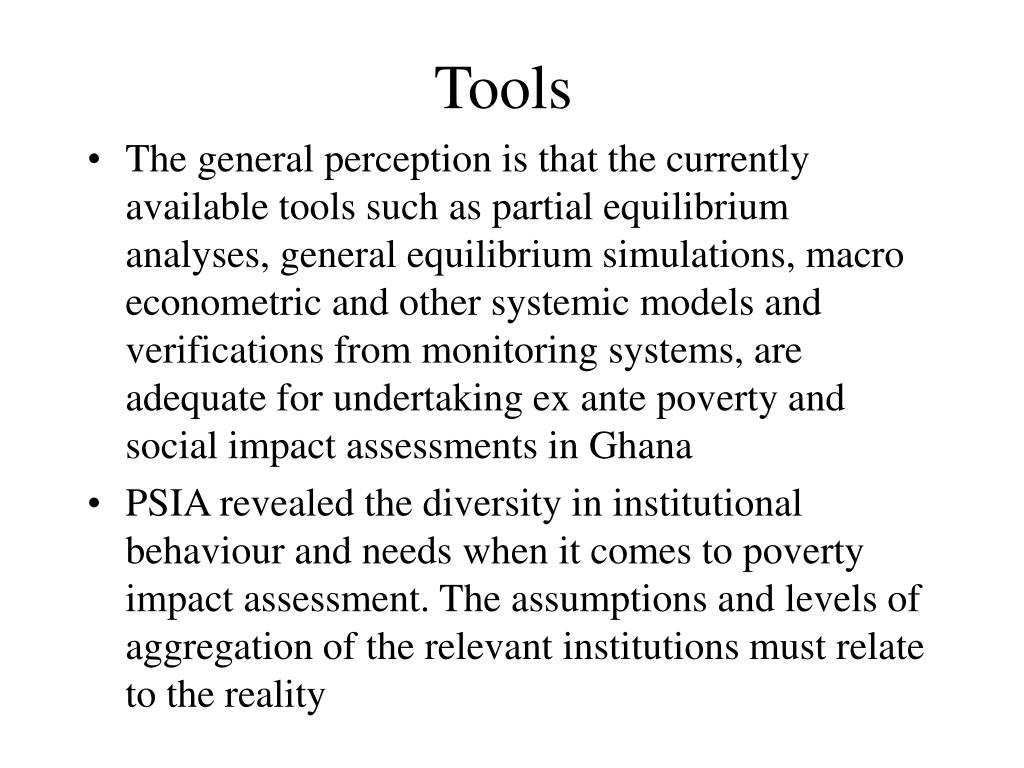 Tools

• The general perception is that the currently available tools such as partial equilibrium analyses, general equilibrium simulations, macro econometric and other systemic models and verifications from monitoring systems, are adequate for undertaking ex ante poverty and social impact assessments in Ghana

• PSIA revealed the diversity in institutional behaviour and needs when it comes to poverty impact assessment. The assumptions and levels of aggregation of the relevant institutions must relate to the reality